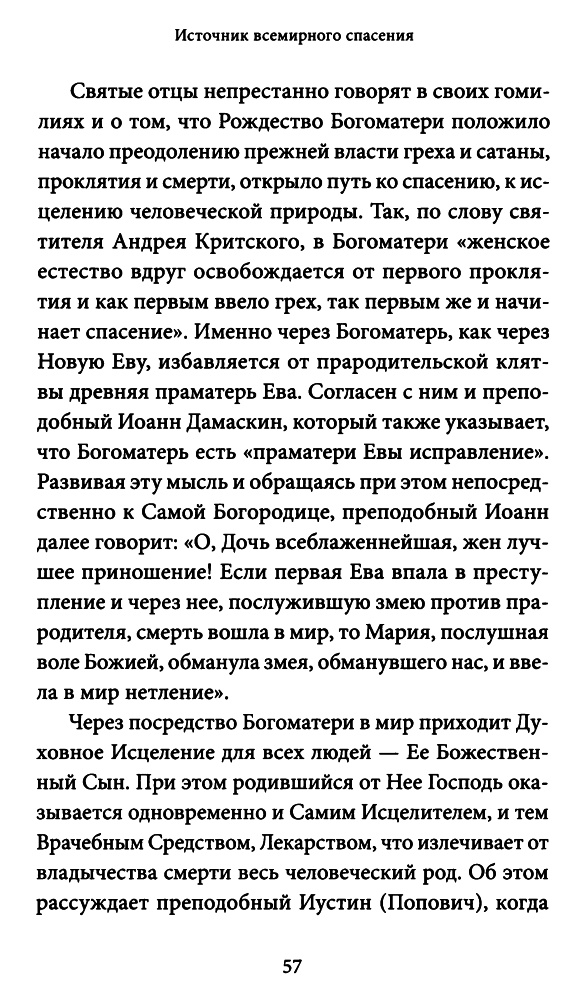 Источник всемирного спасения

Святые отцы непрестанно говорят в своих гомилиях и о том, что Рождество Богоматери положило начало преодолению прежней власти греха и сатаны, проклятия и смерти, открыло путь ко спасению, к исцелению человеческой природы. Так, по слову святителя Андрея Критского, в Богоматери «женское естество вдруг освобождается от первого проклятия и как первым ввело грех, так первым же и начинает спасение». Именно через Богоматерь, как через Новую Еву, избавляется от прародительской клятвы древняя праматерь Ева. Согласен с ним и преподобный Иоанн Дамаскин, который также указывает, что Богоматерь есть «праматери Евы исправление». Развивая эту мысль и обращаясь при этом непосредственно к Самой Богородице, преподобный Иоанн далее говорит: «О, Дочь всеблаженнейшая, жен лучшее приношение! Если первая Ева впала в преступление и через нее, послужившую змею против прародителя, смерть вошла в мир, то Мария, послушная воле Божией, обманула змея, обманувшего нас, и ввела в мир нетление».

Через посредство Богоматери в мир приходит Духовное Исцеление для всех людей — Ее Божественный Сын. При этом родившийся от Нее Господь оказывается одновременно и Самим Исцелителем, и тем Врачебным Средством, Лекарством, что излечивает от владычества смерти весь человеческий род. Об этом рассуждает преподобный Иустин (Попович), когда

57